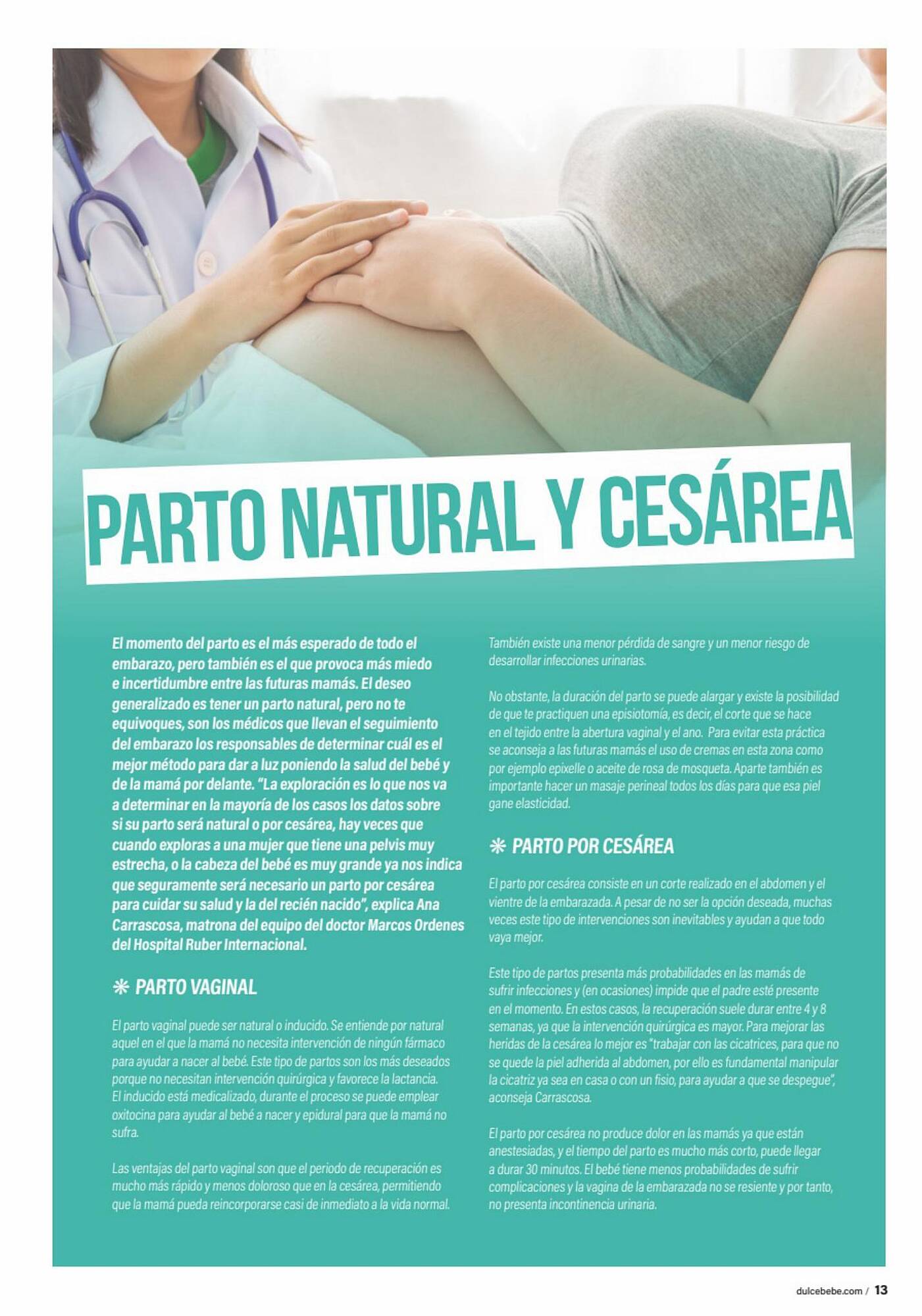 PARTO NATURAL Y CESÁREA

El momento del parto es el más esperado de todo el embarazo, pero también es el que provoca más miedo e incertidumbre entre las futuras mamás. El deseo generalizado es tener un parto natural, pero no te equivoques, son los médicos que llevan el seguimiento del embarazo los responsables de determinar cuál es el mejor método para dar a luz poniendo la salud del bebé y de la mamá por delante. "La exploración es lo que nos va a determinar en la mayoría de los casos los datos sobre si su parto será natural o por cesárea, hay veces que cuando exploras a una mujer que tiene una pelvis muy estrecha, o la cabeza del bebé es muy grande ya nos indica que seguramente será necesario un parto por cesárea para cuidar su salud y la del recién nacido", explica Ana Carrascosa, matrona del equipo del doctor Marcos Ordenes del Hospital Ruber Internacional.

❋ PARTO VAGINAL

El parto vaginal puede ser natural o inducido. Se entiende por natural aquel en el que la mamá no necesita intervención de ningún fármaco para ayudar a nacer al bebé. Este tipo de partos son los más deseados porque no necesitan intervención quirúrgica y favorece la lactancia. El inducido está medicalizado, durante el proceso se puede emplear oxitocina para ayudar al bebé a nacer y epidural para que la mamá no sufra.

Las ventajas del parto vaginal son que el periodo de recuperación es mucho más rápido y menos doloroso que en la cesárea, permitiendo que la mamá pueda reincorporarse casi de inmediato a la vida normal. También existe una menor pérdida de sangre y un menor riesgo de desarrollar infecciones urinarias.

No obstante, la duración del parto se puede alargar y existe la posibilidad de que te practiquen una episiotomía, es decir, el corte que se hace en el tejido entre la abertura vaginal y el ano. Para evitar esta práctica se aconseja a las futuras mamás el uso de cremas en esta zona como por ejemplo epixelle o aceite de rosa de mosqueta. Aparte también es importante hacer un masaje perineal todos los días para que esa piel gane elasticidad.

❋ PARTO POR CESÁREA

El parto por cesárea consiste en un corte realizado en el abdomen y el vientre de la embarazada. A pesar de no ser la opción deseada, muchas veces este tipo de intervenciones son inevitables y ayudan a que todo vaya mejor.

Este tipo de partos presenta más probabilidades en las mamás de sufrir infecciones y (en ocasiones) impide que el padre esté presente en el momento. En estos casos, la recuperación suele durar entre 4 y 8 semanas, ya que la intervención quirúrgica es mayor. Para mejorar las heridas de la cesárea lo mejor es "trabajar con las cicatrices, para que no se quede la piel adherida al abdomen, por ello es fundamental manipular la cicatriz ya sea en casa o con un fisio, para ayudar a que se despegue", aconseja Carrascosa.

El parto por cesárea no produce dolor en las mamás ya que están anestesiadas, y el tiempo del parto es mucho más corto, puede llegar a durar 30 minutos. El bebé tiene menos probabilidades de sufrir complicaciones y la vagina de la embarazada no se resiente y por tanto, no presenta incontinencia urinaria.

dulcebebe.com / 13